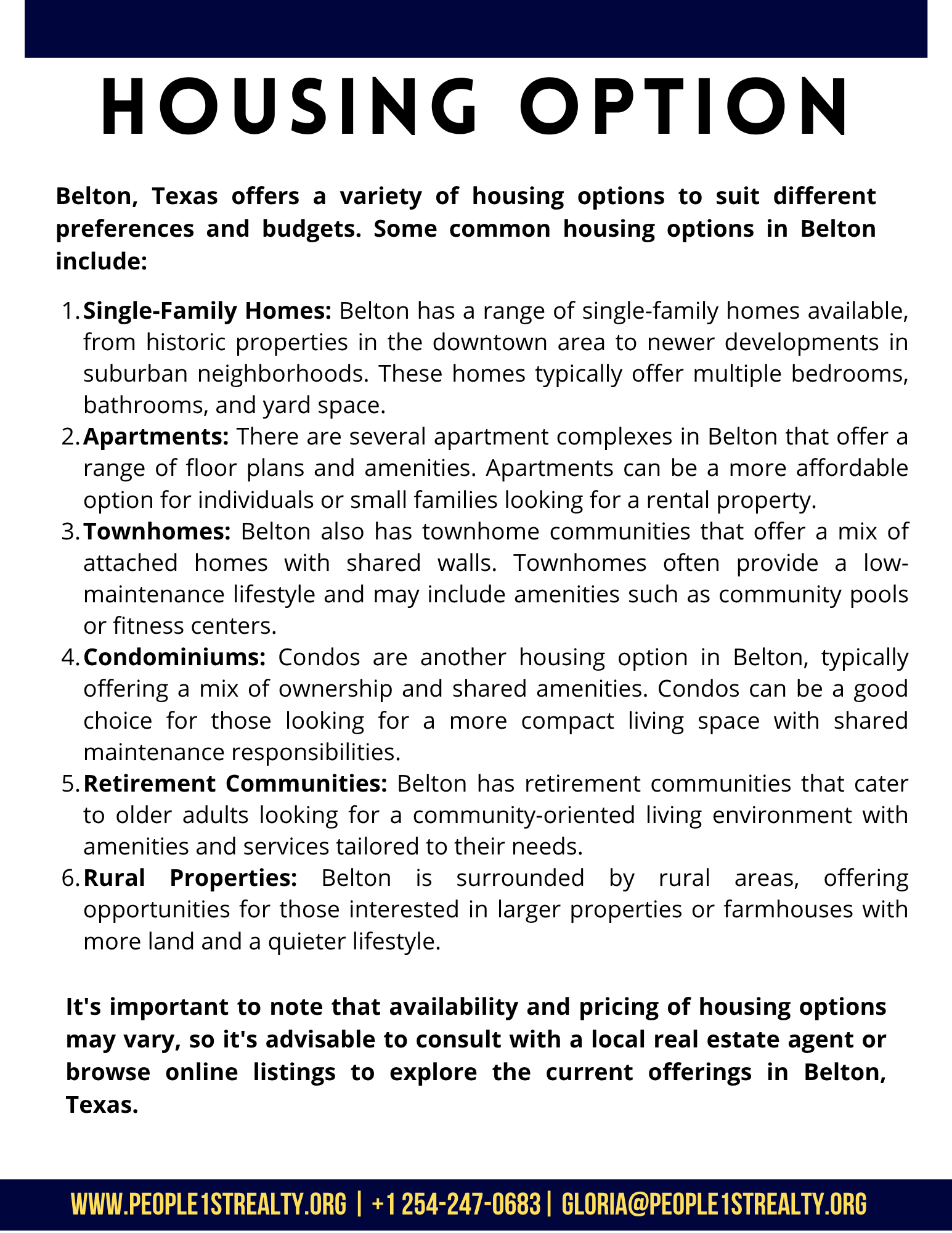 HOUSING OPTION

Belton, Texas offers a variety of housing options to suit different preferences and budgets. Some common housing options in Belton include:

1. Single-Family Homes: Belton has a range of single-family homes available, from historic properties in the downtown area to newer developments in suburban neighborhoods. These homes typically offer multiple bedrooms, bathrooms, and yard space.
2. Apartments: There are several apartment complexes in Belton that offer a range of floor plans and amenities. Apartments can be a more affordable option for individuals or small families looking for a rental property.
3. Townhomes: Belton also has townhome communities that offer a mix of attached homes with shared walls. Townhomes often provide a low-maintenance lifestyle and may include amenities such as community pools or fitness centers.
4. Condominiums: Condos are another housing option in Belton, typically offering a mix of ownership and shared amenities. Condos can be a good choice for those looking for a more compact living space with shared maintenance responsibilities.
5. Retirement Communities: Belton has retirement communities that cater to older adults looking for a community-oriented living environment with amenities and services tailored to their needs.
6. Rural Properties: Belton is surrounded by rural areas, offering opportunities for those interested in larger properties or farmhouses with more land and a quieter lifestyle.

It's important to note that availability and pricing of housing options may vary, so it's advisable to consult with a local real estate agent or browse online listings to explore the current offerings in Belton, Texas.

WWW.PEOPLE1STREALTY.ORG | +1 254-247-0683 | GLORIA@PEOPLE1STREALTY.ORG